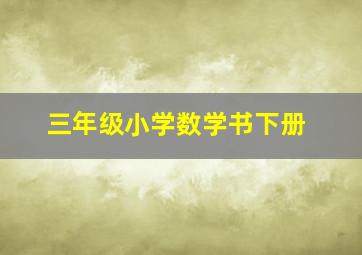 三年级小学数学书下册